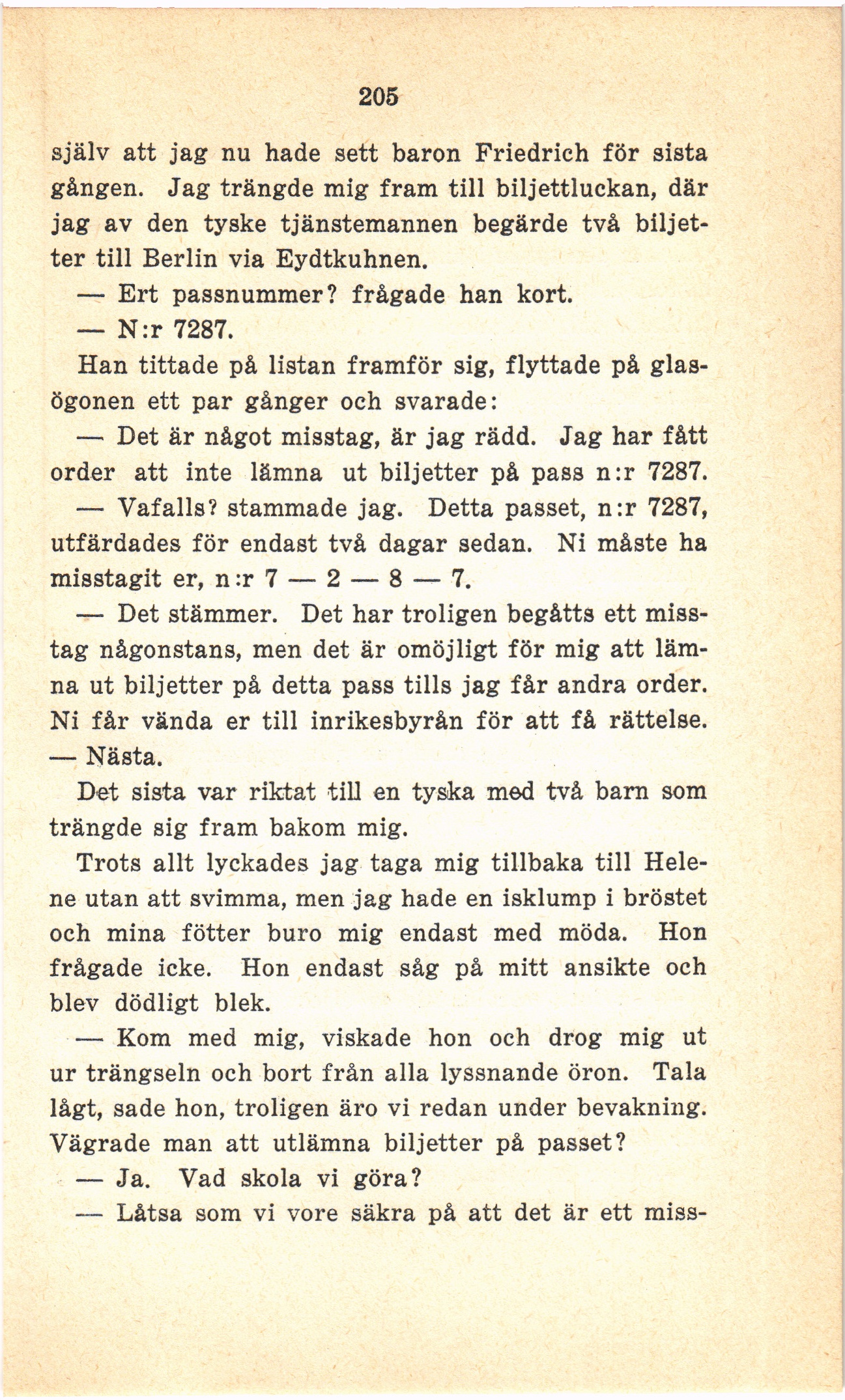 205

själv att jag nu hade sett baron Friedrich för sista gången. Jag trängde mig fram till biljettluckan, där jag av den tyske tjänstemannen begärde två biljetter till Berlin via Eydtkuhnen.

— Ert passnummer? frågade han kort.

— N:r 7287.

Han tittade på listan framför sig, flyttade på glasögonen ett par gånger och svarade:

— Det är något misstag, är jag rädd. Jag har fått order att inte lämna ut biljetter på pass n:r 7287.

— Vafalls? stammade jag. Detta passet, n:r 7287, utfärdades för endast två dagar sedan. Ni måste ha misstagit er, n:r 7 — 2 — 8 — 7.

— Det stämmer. Det har troligen begåtts ett misstag någonstans, men det är omöjligt för mig att lämna ut biljetter på detta pass tills jag får andra order. Ni får vända er till inrikesbyrån för att få rättelse. — Nästa.

Det sista var riktat till en tyska med två barn som trängde sig fram bakom mig.

Trots allt lyckades jag taga mig tillbaka till Helene utan att svimma, men jag hade en isklump i bröstet och mina fötter buro mig endast med möda. Hon frågade icke. Hon endast såg på mitt ansikte och blev dödligt blek.

— Kom med mig, viskade hon och drog mig ut ur trängseln och bort från alla lyssnande öron. Tala lågt, sade hon, troligen äro vi redan under bevakning. Vägrade man att utlämna biljetter på passet?

— Ja. Vad skola vi göra?

— Låtsa som vi vore säkra på att det är ett miss-